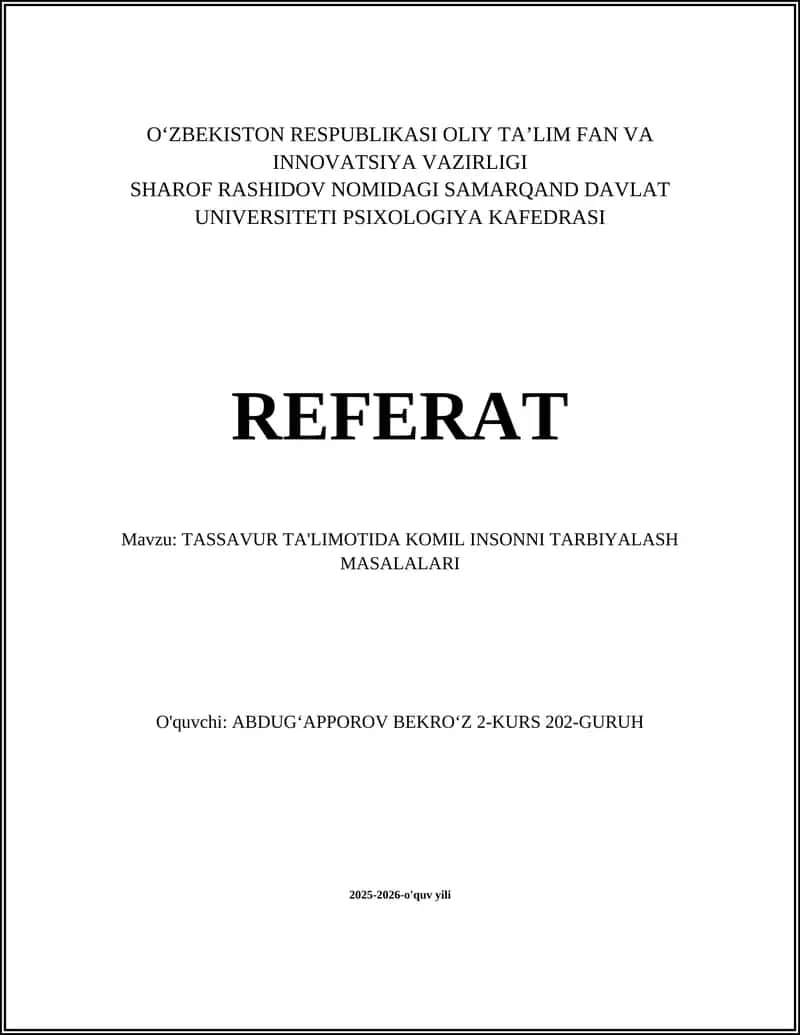 O‘ZBEKISTON RESPUBLIKASI OLIY TA’LIM FAN VA INNOVATSIYA VAZIRLIGI
SHAROF RASHIDOV NOMIDAGI SAMARQAND DAVLAT UNIVERSITETI PSIXOLOGIYA KAFEDRASI

REFERAT

Mavzu: TASSAVUR TA'LIMOTIDA KOMIL INSONNI TARBIYALASH MASALALARI

O'quvchi: ABDUG‘APPOROV BEKRO‘Z 2-KURS 202-GURUH

2025-2026-o'quv yili